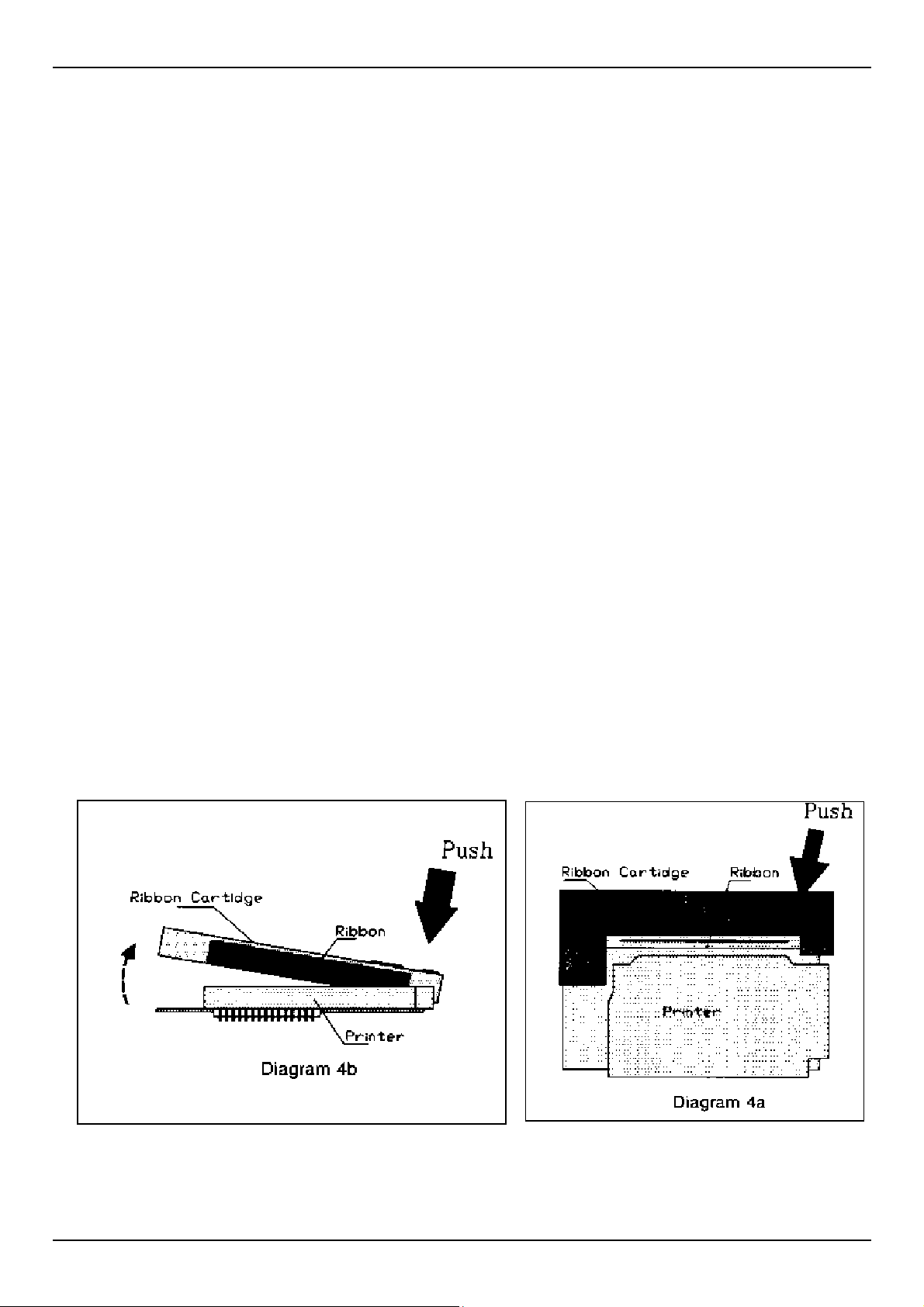 Push

Ribbon Cartidge

Ribbon

Printer

Diagram 4b

Push

Ribbon Cartidge

Ribbon

Printer

Diagram 4a